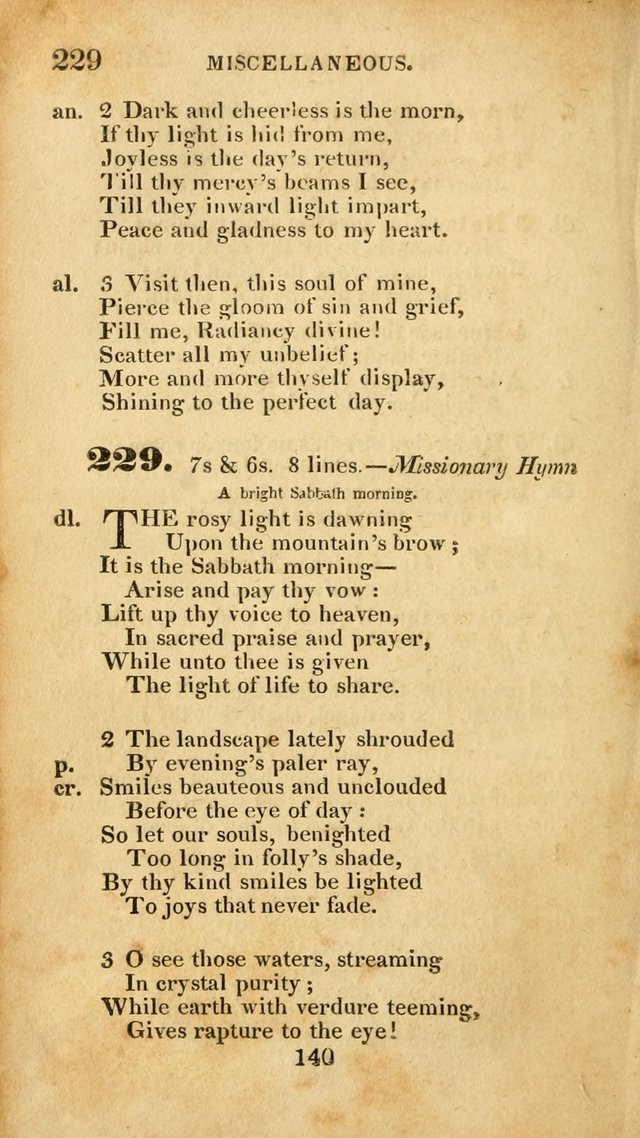 229 MISCELLANEOUS.

an. 2 Dark and cheerless is the morn,
If thy light is hid from me,
Joyless is the day's return,
Till thy mercy's beams I see,
Till they inward light impart,
Peace and gladness to my heart.

al. 3 Visit then, this soul of mine,
Pierce the gloom of sin and grief,
Fill me, Radiancy divine!
Scatter all my unbelief;
More and more thyself display,
Shining to the perfect day.

229. 7s & 6s. 8 lines.—Missionary Hymn

A bright Sabbath morning.

dl. THE rosy light is dawning
Upon the mountain's brow;
It is the Sabbath morning—
Arise and pay thy vow:
Lift up thy voice to heaven,
In sacred praise and prayer,
While unto thee is given
The light of life to share.

2 The landscape lately shrouded
p. By evening's paler ray,
cr. Smiles beauteous and unclouded
Before the eye of day:
So let our souls, benighted
Too long in folly's shade,
By thy kind smiles be lighted
To joys that never fade.

3 O see those waters, streaming
In crystal purity;
While earth with verdure teeming,
Gives rapture to the eye!

140